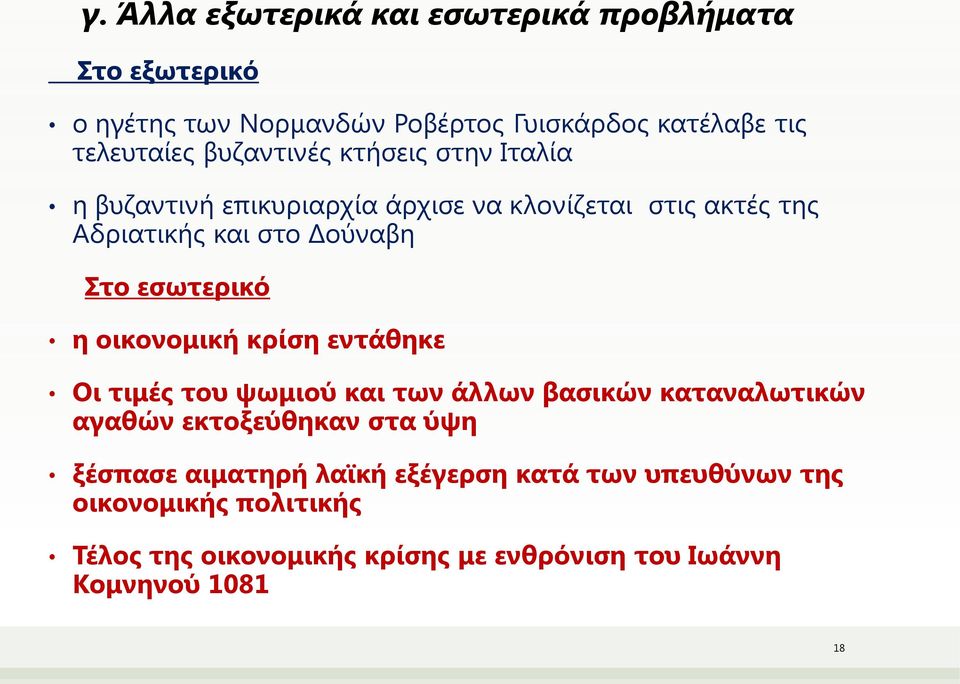 γ. Άλλα εξωτερικά και εσωτερικά προβλήματα

Στο εξωτερικό

• ο ηγέτης των Νορμανδών Ροβέρτος Γυισκάρδος κατέλαβε τις τελευταίες βυζαντινές κτήσεις στην Ιταλία

• η βυζαντινή επικυριαρχία άρχισε να κλονίζεται στις ακτές της Αδριατικής και στο Δούναβη

Στο εσωτερικό

• η οικονομική κρίση εντάθηκε

• Οι τιμές του ψωμιού και των άλλων βασικών καταναλωτικών αγαθών εκτοξεύθηκαν στα ύψη

• ξέσπασε αιματηρή λαϊκή εξέγερση κατά των υπευθύνων της οικονομικής πολιτικής

• Τέλος της οικονομικής κρίσης με ενθρόνιση του Ιωάννη Κομνηνού 1081

18